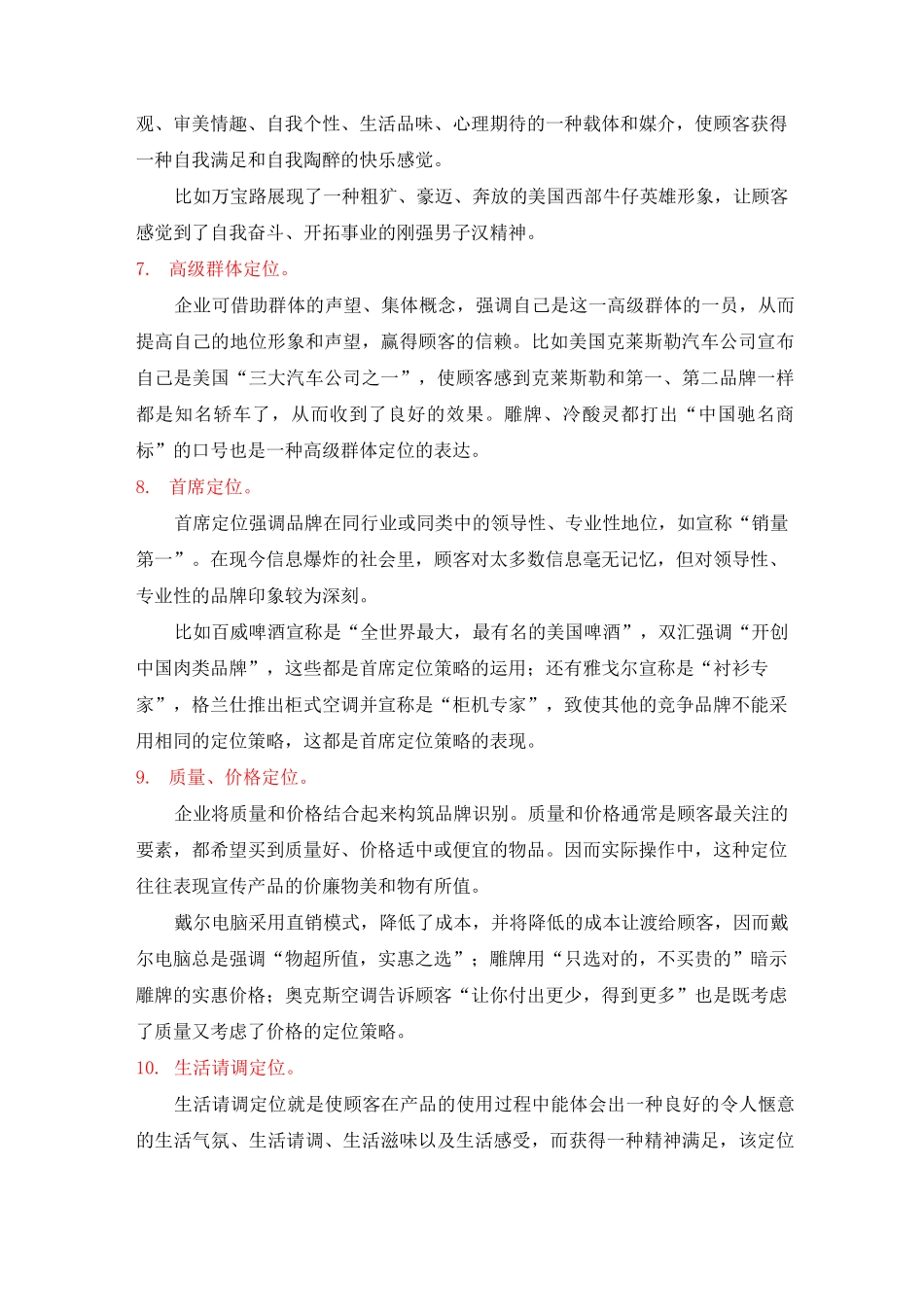 观、审美情趣、自我个性、生活品味、心理期待的一种载体和媒介，使顾客获得一种自我满足和自我陶醉的快乐感觉。

比如万宝路展现了一种粗犷、豪迈、奔放的美国西部牛仔英雄形象，让顾客感觉到了自我奋斗、开拓事业的刚强男子汉精神。

7. 高级群体定位。

企业可借助群体的声望、集体概念，强调自己是这一高级群体的一员，从而提高自己的地位形象和声望，赢得顾客的信赖。比如美国克莱斯勒汽车公司宣布自己是美国“三大汽车公司之一”，使顾客感到克莱斯勒和第一、第二品牌一样都是知名轿车了，从而收到了良好的效果。雕牌、冷酸灵都打出“中国驰名商标”的口号也是一种高级群体定位的表达。

8. 首席定位。

首席定位强调品牌在同行业或同类中的领导性、专业性地位，如宣称“销量第一”。在现今信息爆炸的社会里，顾客对太多数信息毫无记忆，但对领导性、专业性的品牌印象较为深刻。

比如百威啤酒宣称是“全世界最大，最有名的美国啤酒”，双汇强调“开创中国肉类品牌”，这些都是首席定位策略的运用；还有雅戈尔宣称是“衬衫专家”，格兰仕推出柜式空调并宣称是“柜机专家”，致使其他的竞争品牌不能采用相同的定位策略，这都是首席定位策略的表现。

9. 质量、价格定位。

企业将质量和价格结合起来构筑品牌识别。质量和价格通常是顾客最关注的要素，都希望买到质量好、价格适中或便宜的物品。因而实际操作中，这种定位往往表现宣传产品的价廉物美和物有所值。

戴尔电脑采用直销模式，降低了成本，并将降低的成本让渡给顾客，因而戴尔电脑总是强调“物超所值，实惠之选”；雕牌用“只选对的，不买贵的”暗示雕牌的实惠价格；奥克斯空调告诉顾客“让你付出更少，得到更多”也是既考虑了质量又考虑了价格的定位策略。

10. 生活请调定位。

生活请调定位就是使顾客在产品的使用过程中能体会出一种良好的令人惬意的生活气氛、生活请调、生活滋味以及生活感受，而获得一种精神满足，该定位